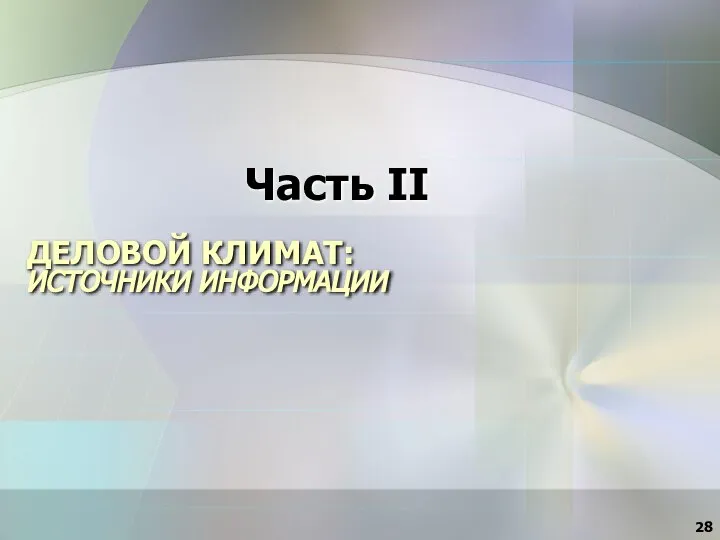 Часть II

ДЕЛОВОЙ КЛИМАТ:
ИСТОЧНИКИ ИНФОРМАЦИИ

28